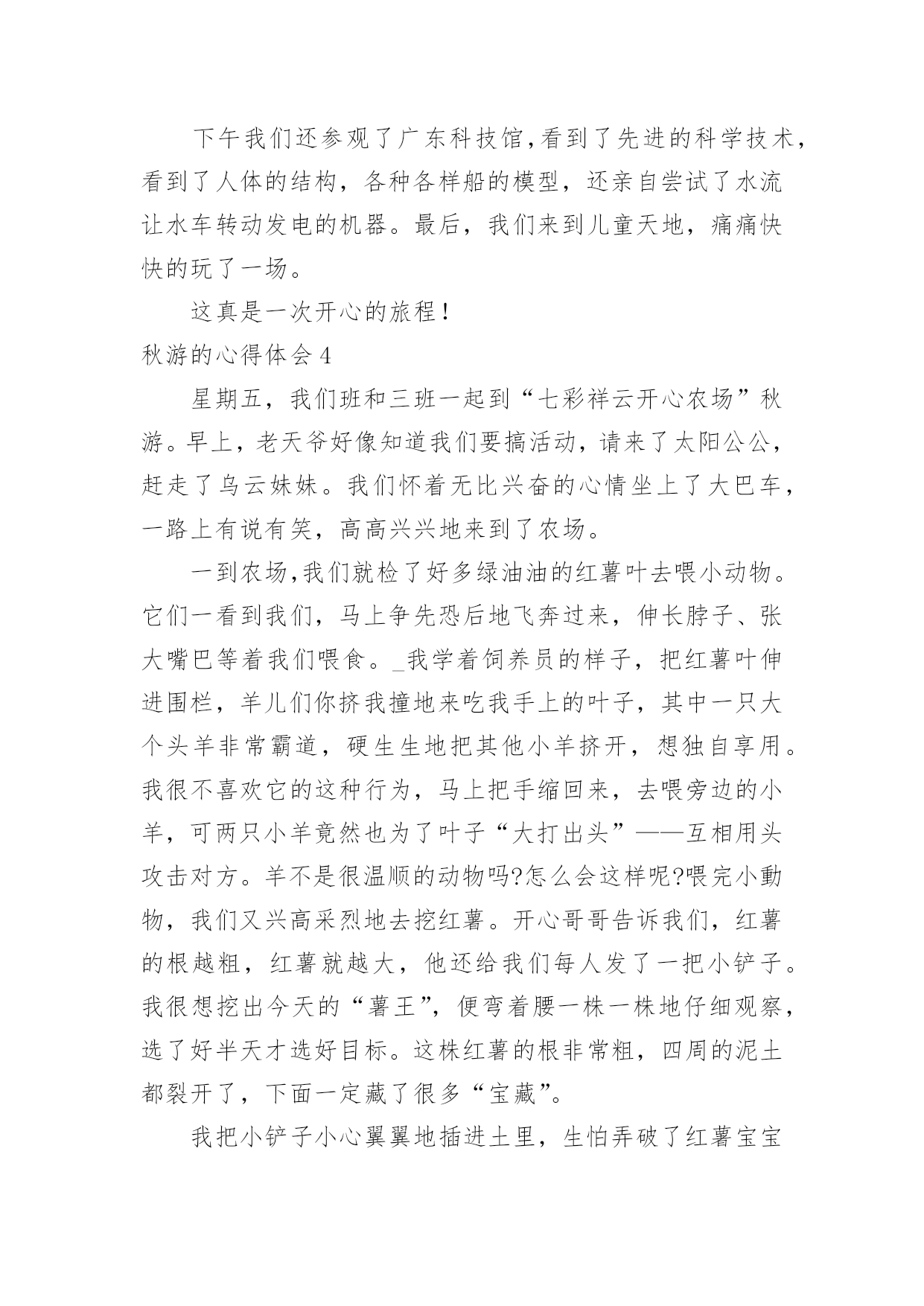 下午我们还参观了广东科技馆,看到了先进的科学技术，看到了人体的结构，各种各样船的模型，还亲自尝试了水流让水车转动发电的机器。最后，我们来到儿童天地，痛痛快快的玩了一场。

这真是一次开心的旅程！

秋游的心得体会 4

星期五，我们班和三班一起到“七彩祥云开心农场”秋游。早上，老天爷好像知道我们要搞活动，请来了太阳公公，赶走了乌云妹妹。我们怀着无比兴奋的心情坐上了大巴车，一路上有说有笑，高高兴兴地来到了农场。

一到农场,我们就检了好多绿油油的红薯叶去喂小动物。它们一看到我们，马上争先恐后地飞奔过来，伸长脖子、张大嘴巴等着我们喂食。_我学着饲养员的样子，把红薯叶伸进围栏，羊儿们你挤我撞地来吃我手上的叶子，其中一只大个头羊非常霸道，硬生生地把其他小羊挤开，想独自享用。我很不喜欢它的这种行为，马上把手缩回来，去喂旁边的小羊，可两只小羊竟然也为了叶子“大打出头”——互相用头攻击对方。羊不是很温顺的动物吗?怎么会这样呢?喂完小動物，我们又兴高采烈地去挖红薯。开心哥哥告诉我们，红薯的根越粗，红薯就越大，他还给我们每人发了一把小铲子。我很想挖出今天的“薯王”，便弯着腰一株一株地仔细观察，选了好半天才选好目标。这株红薯的根非常粗，四周的泥土都裂开了，下面一定藏了很多“宝藏”。

我把小铲子小心翼翼地插进土里，生怕弄破了红薯宝宝